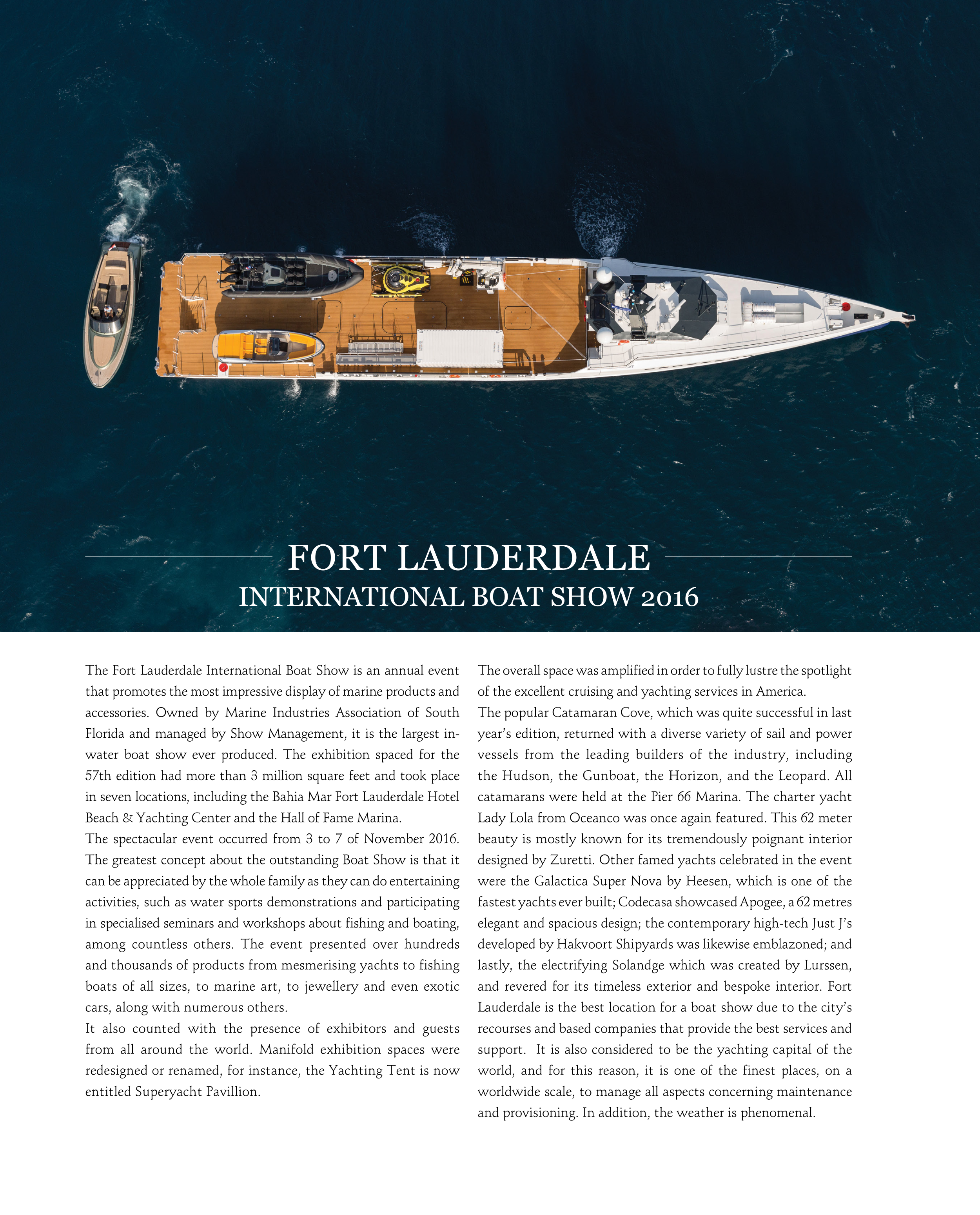 FORT LAUDERDALE
INTERNATIONAL BOAT SHOW 2016

The Fort Lauderdale International Boat Show is an annual event that promotes the most impressive display of marine products and accessories. Owned by Marine Industries Association of South Florida and managed by Show Management, it is the largest in-water boat show ever produced. The exhibition spaced for the 57th edition had more than 3 million square feet and took place in seven locations, including the Bahia Mar Fort Lauderdale Hotel Beach & Yachting Center and the Hall of Fame Marina.
The spectacular event occurred from 3 to 7 of November 2016. The greatest concept about the outstanding Boat Show is that it can be appreciated by the whole family as they can do entertaining activities, such as water sports demonstrations and participating in specialised seminars and workshops about fishing and boating, among countless others. The event presented over hundreds and thousands of products from mesmerising yachts to fishing boats of all sizes, to marine art, to jewellery and even exotic cars, along with numerous others.
It also counted with the presence of exhibitors and guests from all around the world. Manifold exhibition spaces were redesigned or renamed, for instance, the Yachting Tent is now entitled Superyacht Pavillion.

The overall space was amplified in order to fully lustre the spotlight of the excellent cruising and yachting services in America.
The popular Catamaran Cove, which was quite successful in last year's edition, returned with a diverse variety of sail and power vessels from the leading builders of the industry, including the Hudson, the Gunboat, the Horizon, and the Leopard. All catamarans were held at the Pier 66 Marina. The charter yacht Lady Lola from Oceanco was once again featured. This 62 meter beauty is mostly known for its tremendously poignant interior designed by Zuretti. Other famed yachts celebrated in the event were the Galactica Super Nova by Heesen, which is one of the fastest yachts ever built; Codecasa showcased Apogee, a 62 metres elegant and spacious design; the contemporary high-tech Just J's developed by Hakvoort Shipyards was likewise emblazoned; and lastly, the electrifying Solandge which was created by Lurssen, and revered for its timeless exterior and bespoke interior. Fort Lauderdale is the best location for a boat show due to the city's recourses and based companies that provide the best services and support. It is also considered to be the yachting capital of the world, and for this reason, it is one of the finest places, on a worldwide scale, to manage all aspects concerning maintenance and provisioning. In addition, the weather is phenomenal.